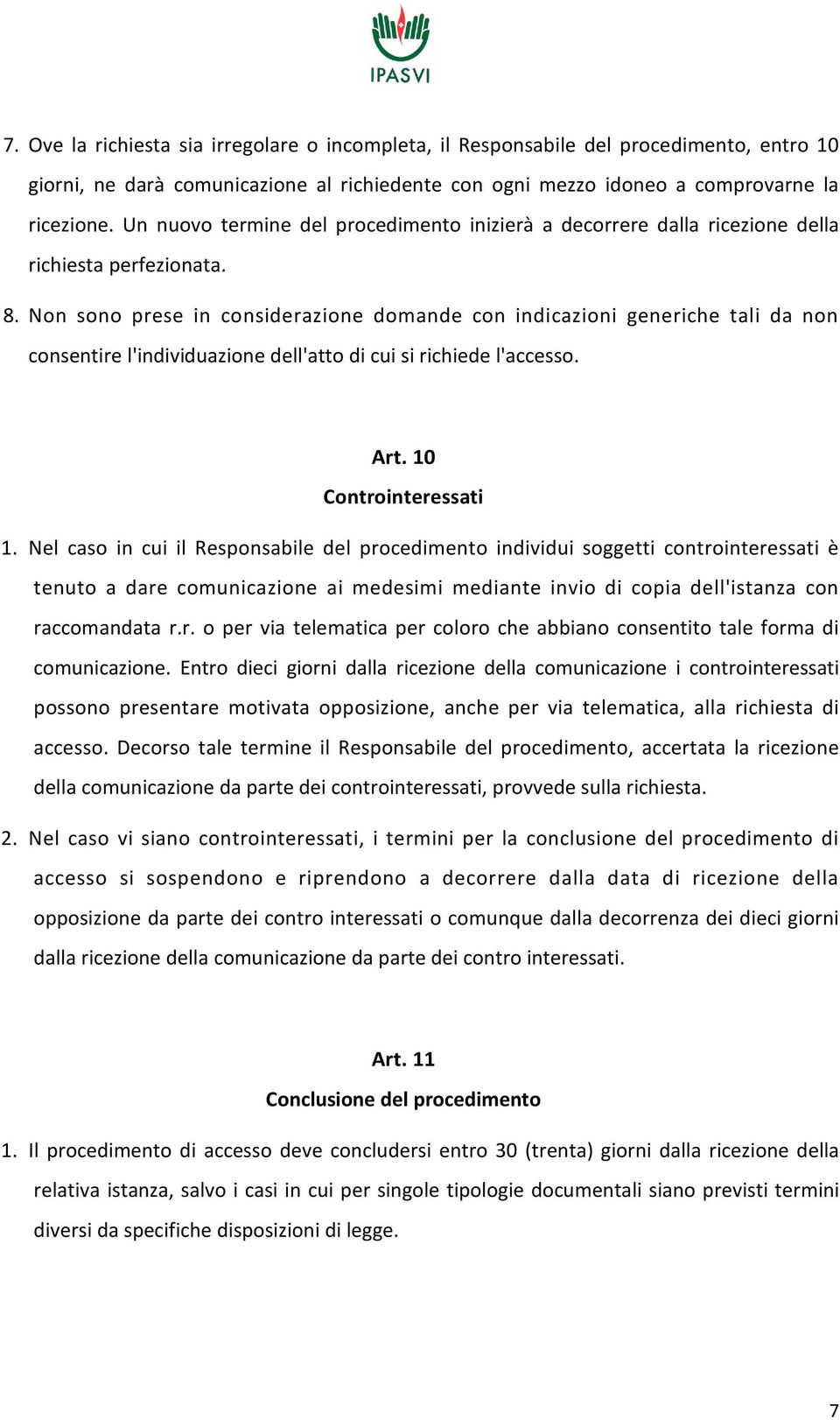 IPASVI

7. Ove la richiesta sia irregolare o incompleta, il Responsabile del procedimento, entro 10 giorni, ne darà comunicazione al richiedente con ogni mezzo idoneo a comprovarne la ricezione. Un nuovo termine del procedimento inizierà a decorrere dalla ricezione della richiesta perfezionata.

8. Non sono prese in considerazione domande con indicazioni generiche tali da non consentire l'individuazione dell'atto di cui si richiede l'accesso.

Art. 10
Controinteressati

1. Nel caso in cui il Responsabile del procedimento individui soggetti controinteressati è tenuto a dare comunicazione ai medesimi mediante invio di copia dell'istanza con raccomandata r.r. o per via telematica per coloro che abbiano consentito tale forma di comunicazione. Entro dieci giorni dalla ricezione della comunicazione i controinteressati possono presentare motivata opposizione, anche per via telematica, alla richiesta di accesso. Decorso tale termine il Responsabile del procedimento, accertata la ricezione della comunicazione da parte dei controinteressati, provvede sulla richiesta.

2. Nel caso vi siano controinteressati, i termini per la conclusione del procedimento di accesso si sospendono e riprendono a decorrere dalla data di ricezione della opposizione da parte dei contro interessati o comunque dalla decorrenza dei dieci giorni dalla ricezione della comunicazione da parte dei contro interessati.

Art. 11
Conclusione del procedimento

1. Il procedimento di accesso deve concludersi entro 30 (trenta) giorni dalla ricezione della relativa istanza, salvo i casi in cui per singole tipologie documentali siano previsti termini diversi da specifiche disposizioni di legge.

7